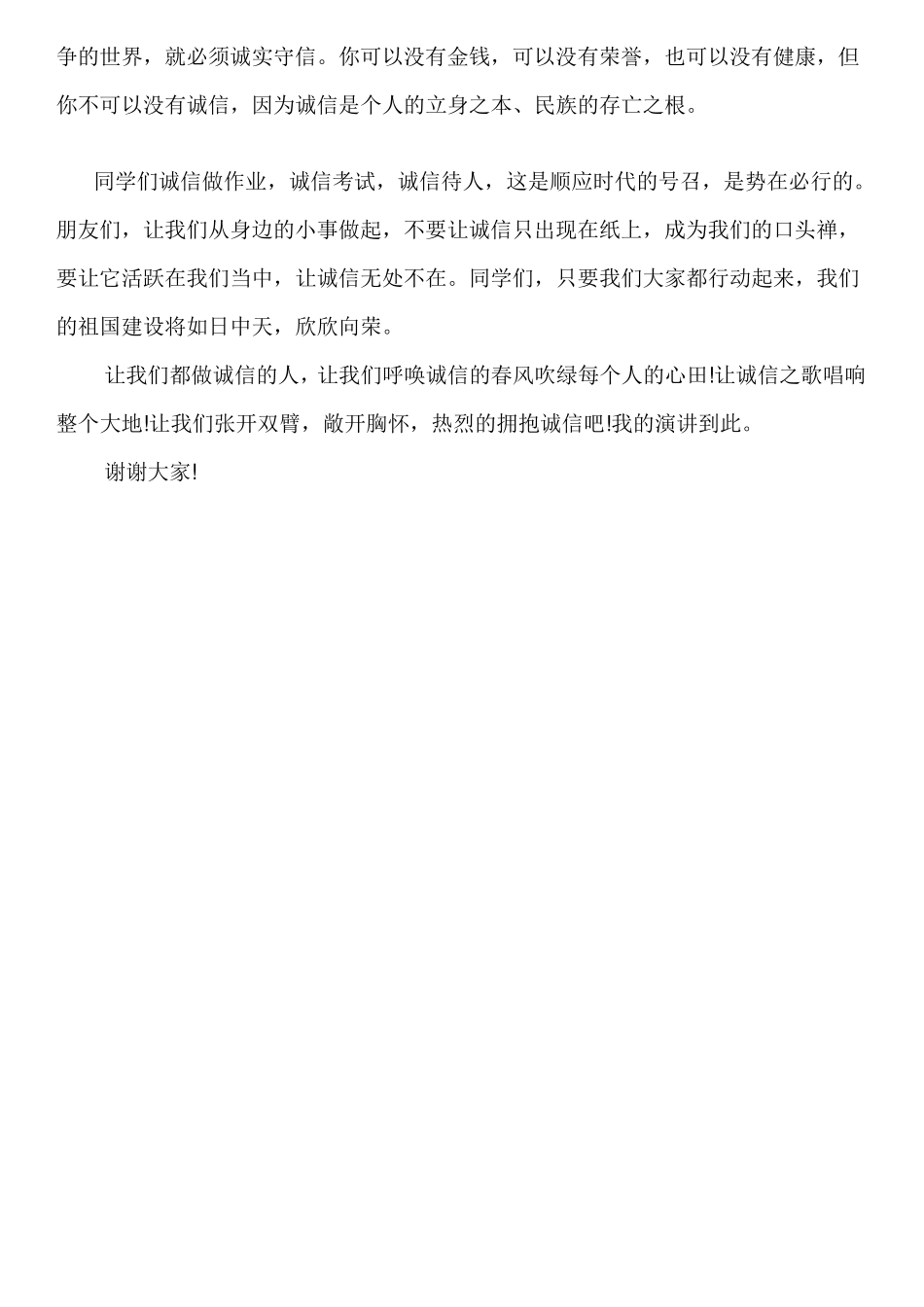 争的世界，就必须诚实守信。你可以没有金钱，可以没有荣誉，也可以没有健康，但你不可以没有诚信，因为诚信是个人的立身之本、民族的存亡之根。

同学们诚信做作业，诚信考试，诚信待人，这是顺应时代的号召，是势在必行的。朋友们，让我们从身边的小事做起，不要让诚信只出现在纸上，成为我们的口头禅，要让它活跃在我们当中，让诚信无处不在。同学们，只要我们大家都行动起来，我们的祖国建设将如日中天，欣欣向荣。

让我们都做诚信的人，让我们呼唤诚信的春风吹绿每个人的心田!让诚信之歌唱响整个大地!让我们张开双臂，敞开胸怀，热烈的拥抱诚信吧!我的演讲到此。

谢谢大家!